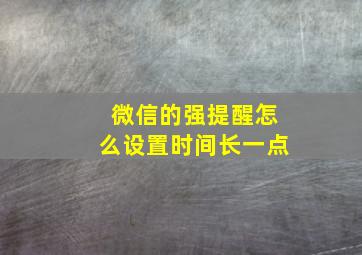 微信的强提醒怎么设置时间长一点